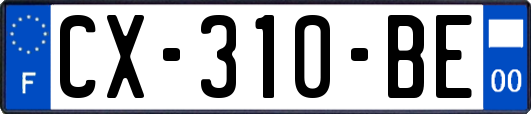 F
CX-310-BE
00